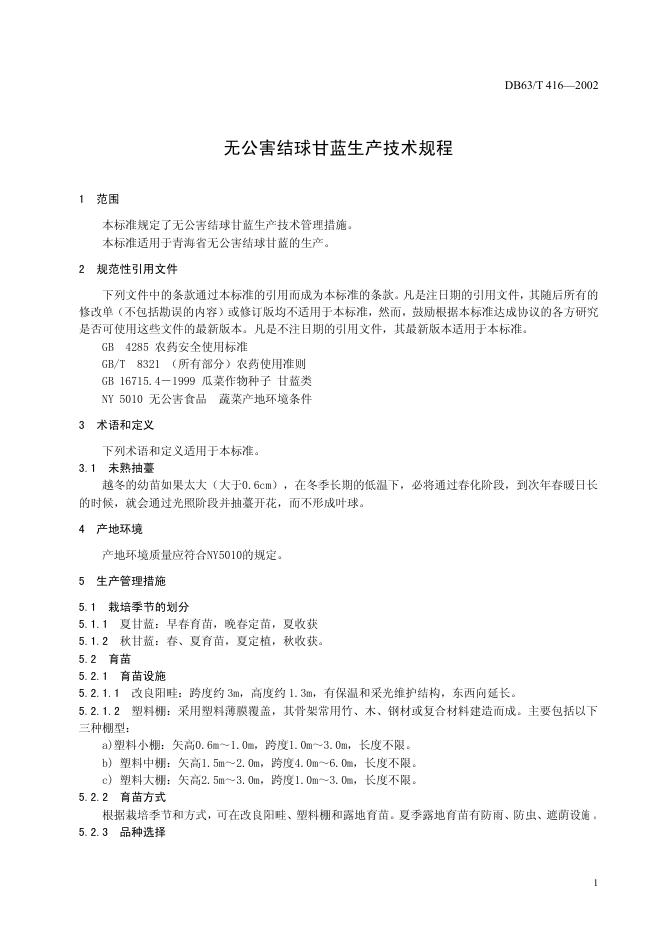 DB63/T 416—2002

无公害结球甘蓝生产技术规程

1 范围

本标准规定了无公害结球甘蓝生产技术管理措施。
本标准适用于青海省无公害结球甘蓝的生产。

2 规范性引用文件

下列文件中的条款通过本标准的引用而成为本标准的条款。凡是注日期的引用文件，其随后所有的修改单（不包括勘误的内容）或修订版均不适用于本标准，然而，鼓励根据本标准达成协议的各方研究是否可使用这些文件的最新版本。凡是不注日期的引用文件，其最新版本适用于本标准。

GB 4285 农药安全使用标准
GB/T 8321 （所有部分）农药使用准则
GB 16715.4－1999 瓜菜作物种子 甘蓝类
NY 5010 无公害食品 蔬菜产地环境条件

3 术语和定义

下列术语和定义适用于本标准。

3.1 未熟抽薹

越冬的幼苗如果太大（大于0.6cm），在冬季长期的低温下，必将通过春化阶段，到次年春暖日长的时候，就会通过光照阶段并抽薹开花，而不形成叶球。

4 产地环境

产地环境质量应符合NY5010的规定。

5 生产管理措施

5.1 栽培季节的划分

5.1.1 夏甘蓝：早春育苗，晚春定苗，夏收获

5.1.2 秋甘蓝：春、夏育苗，夏定植，秋收获。

5.2 育苗

5.2.1 育苗设施

5.2.1.1 改良阳畦：跨度约 3m，高度约 1.3m，有保温和采光维护结构，东西向延长。

5.2.1.2 塑料棚：采用塑料薄膜覆盖，其骨架常用竹、木、钢材或复合材料建造而成。主要包括以下三种棚型：

a)塑料小棚：矢高0.6m～1.0m，跨度1.0m～3.0m，长度不限。
b) 塑料中棚：矢高1.5m～2.0m，跨度4.0m～6.0m，长度不限。
c) 塑料大棚：矢高2.5m～3.0m，跨度1.0m～3.0m，长度不限。

5.2.2 育苗方式

根据栽培季节和方式，可在改良阳畦、塑料棚和露地育苗。夏季露地育苗有防雨、防虫、遮荫设施。

5.2.3 品种选择

1